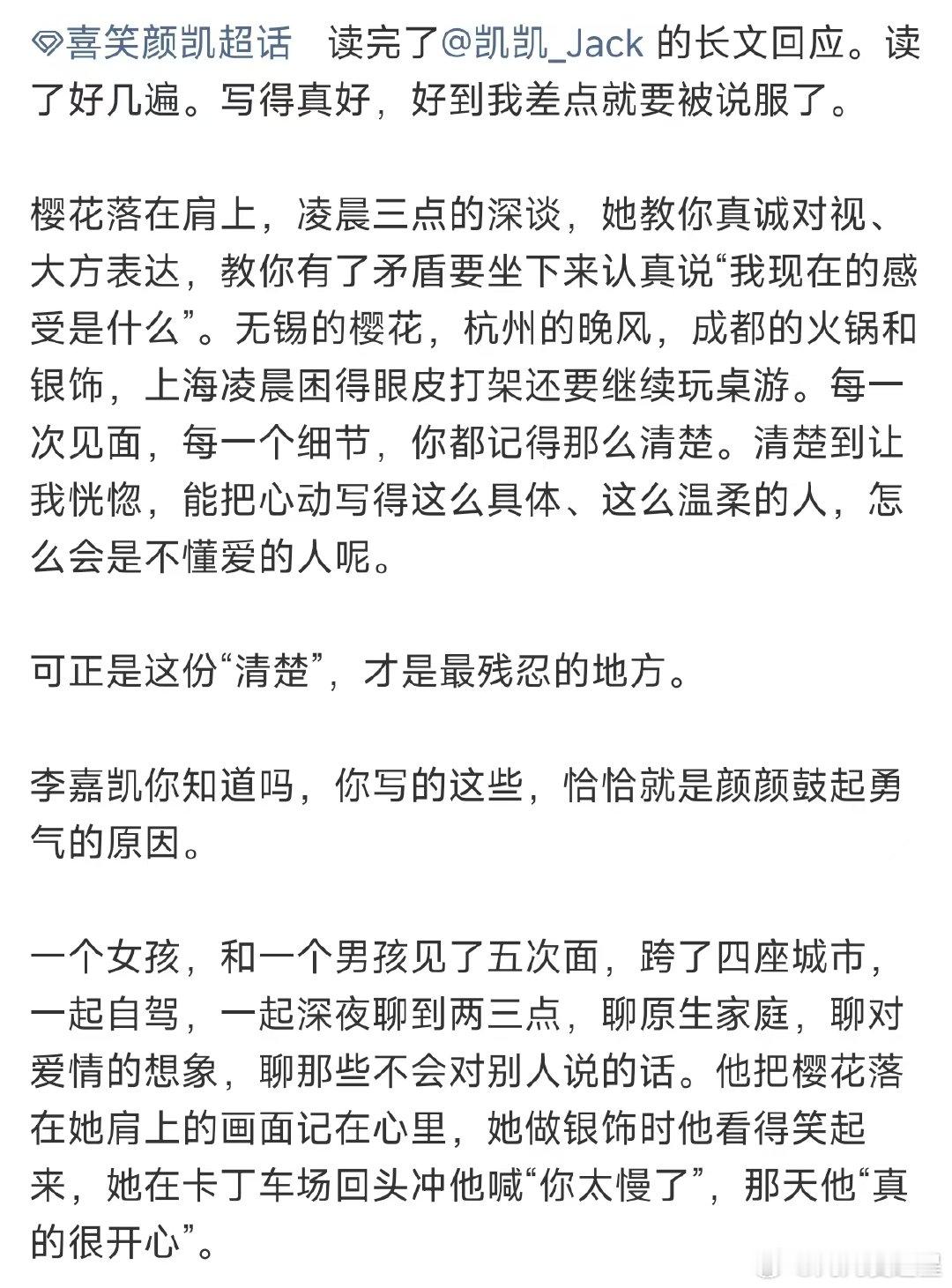 喜笑颜凯超话 读完了@凯凯_Jack 的长文回应。读了好几遍。写得真好，好到我差点就要被说服了。

樱花落在肩上，凌晨三点的深谈，她教你真诚对视、大方表达，教你有了矛盾要坐下来认真说“我现在的感受是什么”。无锡的樱花，杭州的晚风，成都的火锅和银饰，上海凌晨困得眼皮打架还要继续玩桌游。每一次见面，每一个细节，你都记得那么清楚。清楚到让我恍惚，能把心动写得这么具体、这么温柔的人，怎么会是不懂爱的人呢。

可正是这份“清楚”，才是最残忍的地方。

李嘉凯你知道吗，你写的这些，恰恰就是颜颜鼓起勇气的原因。

一个女孩，和一个男孩见了五次面，跨了四座城市，一起自驾，一起深夜聊到两三点，聊原生家庭，聊对爱情的想象，聊那些不会对别人说的话。他把樱花落在她肩上的画面记在心里，她做银饰时他看得笑起来，她在卡丁车场回头冲他喊“你太慢了”，那天他“真的很开心”。